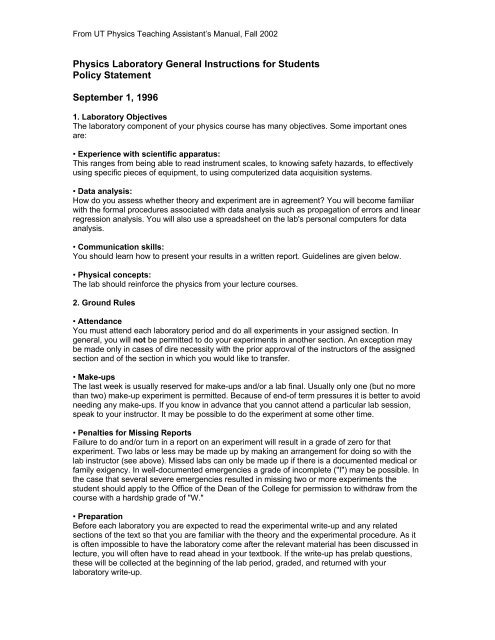 From UT Physics Teaching Assistant's Manual, Fall 2002

Physics Laboratory General Instructions for Students
Policy Statement

September 1, 1996

1. Laboratory Objectives
The laboratory component of your physics course has many objectives. Some important ones are:

• Experience with scientific apparatus:
This ranges from being able to read instrument scales, to knowing safety hazards, to effectively using specific pieces of equipment, to using computerized data acquisition systems.

• Data analysis:
How do you assess whether theory and experiment are in agreement? You will become familiar with the formal procedures associated with data analysis such as propagation of errors and linear regression analysis. You will also use a spreadsheet on the lab's personal computers for data analysis.

• Communication skills:
You should learn how to present your results in a written report. Guidelines are given below.

• Physical concepts:
The lab should reinforce the physics from your lecture courses.

2. Ground Rules

• Attendance
You must attend each laboratory period and do all experiments in your assigned section. In general, you will not be permitted to do your experiments in another section. An exception may be made only in cases of dire necessity with the prior approval of the instructors of the assigned section and of the section in which you would like to transfer.

• Make-ups
The last week is usually reserved for make-ups and/or a lab final. Usually only one (but no more than two) make-up experiment is permitted. Because of end-of term pressures it is better to avoid needing any make-ups. If you know in advance that you cannot attend a particular lab session, speak to your instructor. It may be possible to do the experiment at some other time.

• Penalties for Missing Reports
Failure to do and/or turn in a report on an experiment will result in a grade of zero for that experiment. Two labs or less may be made up by making an arrangement for doing so with the lab instructor (see above). Missed labs can only be made up if there is a documented medical or family exigency. In well-documented emergencies a grade of incomplete ("I") may be possible. In the case that several severe emergencies resulted in missing two or more experiments the student should apply to the Office of the Dean of the College for permission to withdraw from the course with a hardship grade of "W."

• Preparation
Before each laboratory you are expected to read the experimental write-up and any related sections of the text so that you are familiar with the theory and the experimental procedure. As it is often impossible to have the laboratory come after the relevant material has been discussed in lecture, you will often have to read ahead in your textbook. If the write-up has prelab questions, these will be collected at the beginning of the lab period, graded, and returned with your laboratory write-up.